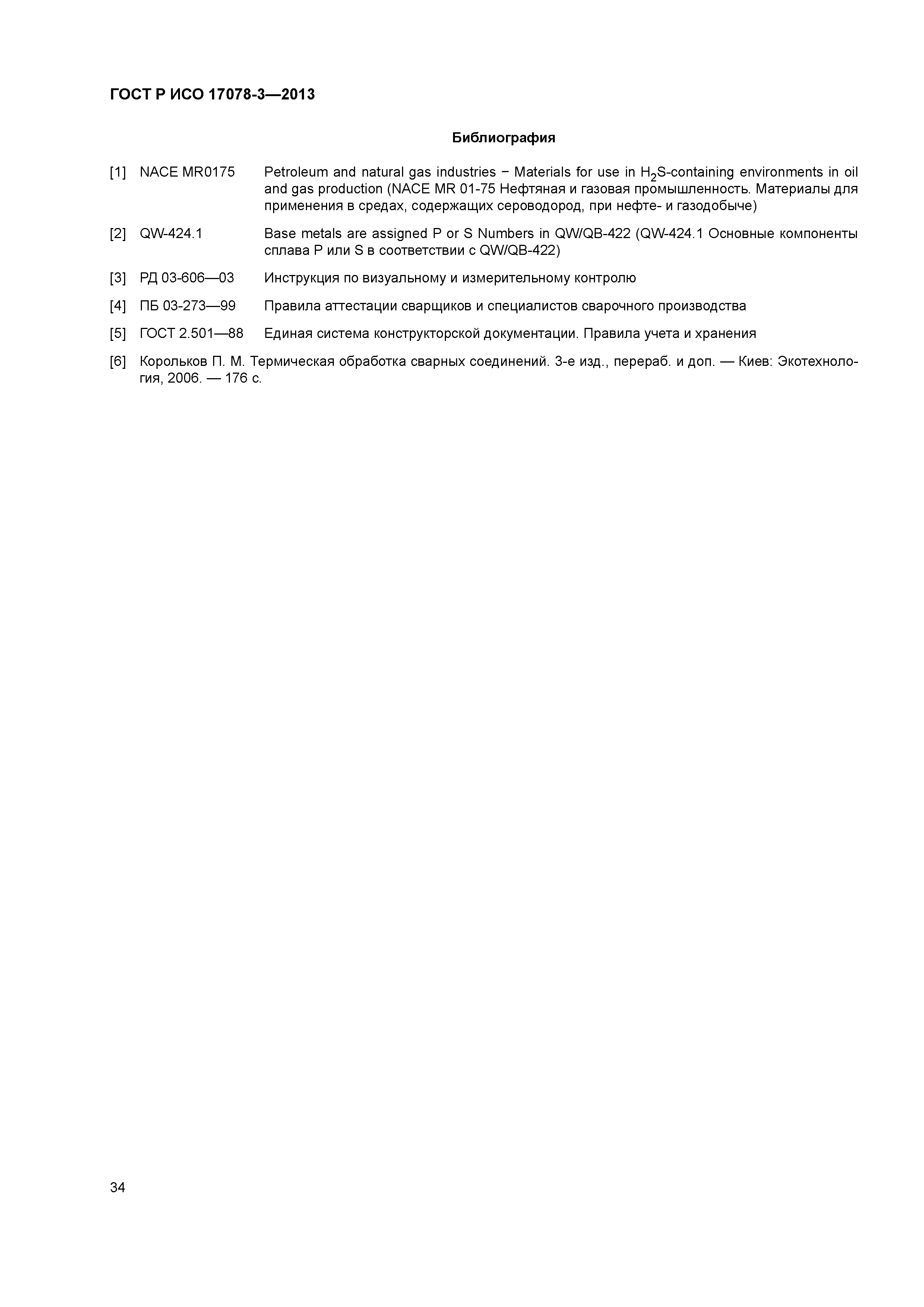 ГОСТ Р ИСО 17078-3—2013

Библиография

[1] NACE MR0175 Petroleum and natural gas industries − Materials for use in $H_2S$-containing environments in oil and gas production (NACE MR 01-75 Нефтяная и газовая промышленность. Материалы для применения в средах, содержащих сероводород, при нефте- и газодобыче)

[2] QW-424.1 Base metals are assigned P or S Numbers in QW/QB-422 (QW-424.1 Основные компоненты сплава P или S в соответствии с QW/QB-422)

[3] РД 03-606—03 Инструкция по визуальному и измерительному контролю

[4] ПБ 03-273—99 Правила аттестации сварщиков и специалистов сварочного производства

[5] ГОСТ 2.501—88 Единая система конструкторской документации. Правила учета и хранения

[6] Корольков П. М. Термическая обработка сварных соединений. 3-е изд., перераб. и доп. — Киев: Экотехнология, 2006. — 176 с.

34